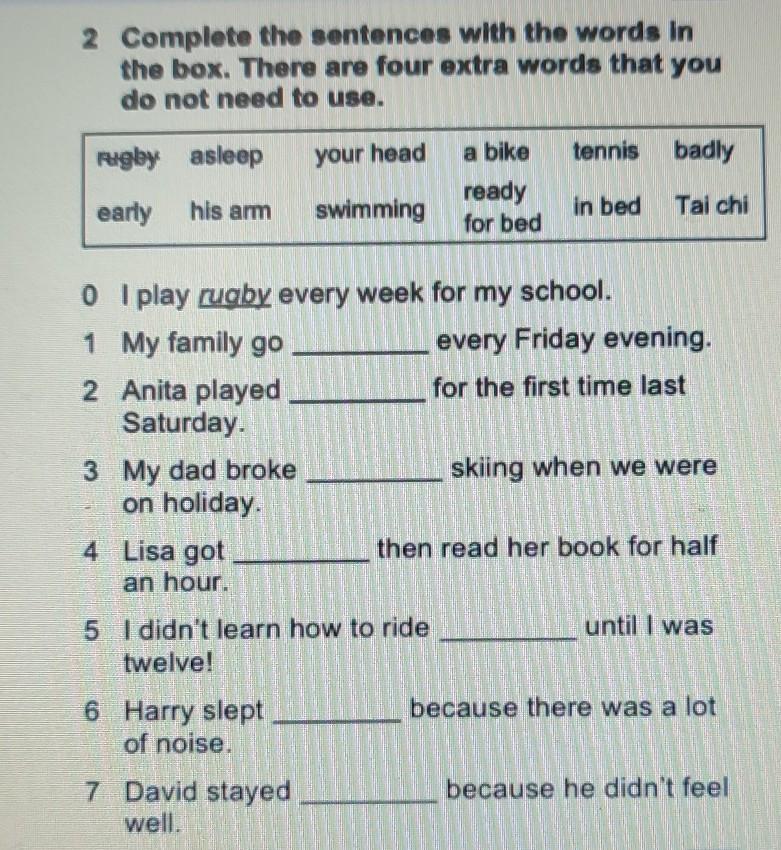 2 Complete the sentences with the words in the box. There are four extra words that you do not need to use.

| rugby | asleep | your head | a bike | tennis | badly |
|---|---|---|---|---|---|
| early | his arm | swimming | ready for bed | in bed | Tai chi |

0 I play rugby every week for my school.

1 My family go ____ every Friday evening.

2 Anita played ____ for the first time last Saturday.

3 My dad broke ____ skiing when we were on holiday.

4 Lisa got ____ then read her book for half an hour.

5 I didn't learn how to ride ____ until I was twelve!

6 Harry slept ____ because there was a lot of noise.

7 David stayed ____ because he didn't feel well.